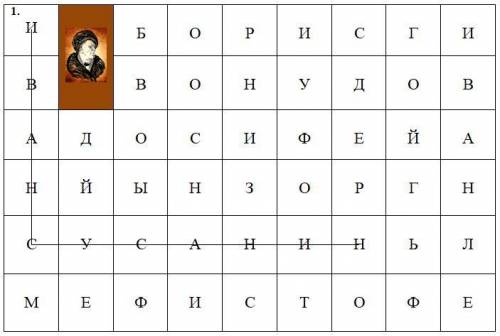 1.

| И | | Б | О | Р | И | С | Г | И |
|---|---|---|---|---|---|---|---|---|
| В | | В | О | Н | У | Д | О | В |
| А | Д | О | С | И | Ф | Е | Й | А |
| Н | Й | Ы | Н | З | О | Р | Г | Н |
| С | У | С | А | Н | И | Н | Ь | Л |
| М | Е | Ф | И | С | Т | О | Ф | Е |